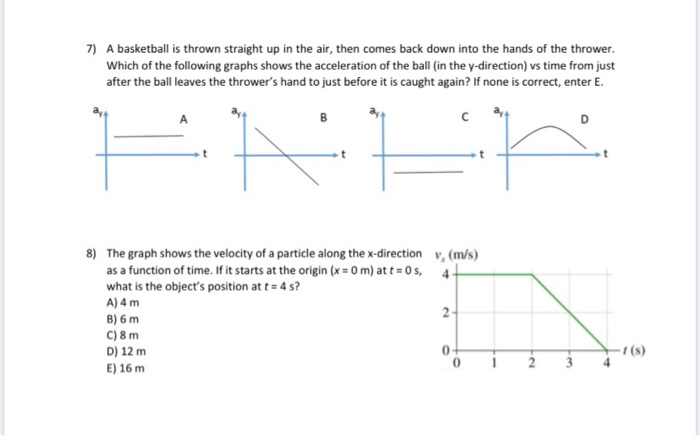 7) A basketball is thrown straight up in the air, then comes back down into the hands of the thrower. Which of the following graphs shows the acceleration of the ball (in the y-direction) vs time from just after the ball leaves the thrower's hand to just before it is caught again? If none is correct, enter E.

$a_y$ A t $a_y$ B t $a_y$ C t $a_y$ D t

8) The graph shows the velocity of a particle along the x-direction as a function of time. If it starts at the origin ($x = 0$ m) at $t = 0$ s, what is the object's position at $t = 4$ s?
A) 4 m
B) 6 m
C) 8 m
D) 12 m
E) 16 m

$v_x$ (m/s)
4
2
0
0 1 2 3 4 $t$ (s)